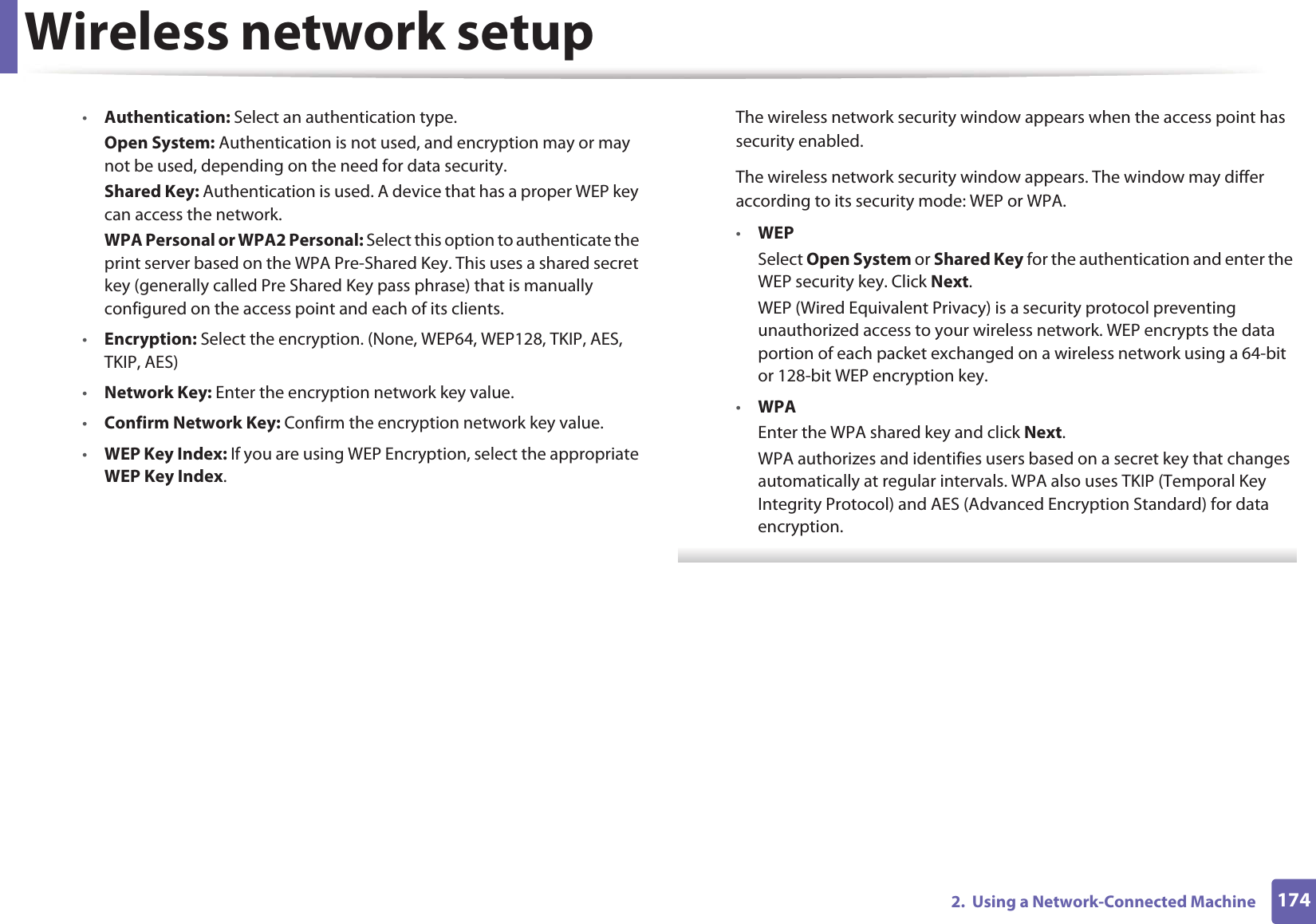 Wireless network setup

• Authentication: Select an authentication type.

Open System: Authentication is not used, and encryption may or may not be used, depending on the need for data security.

Shared Key: Authentication is used. A device that has a proper WEP key can access the network.

WPA Personal or WPA2 Personal: Select this option to authenticate the print server based on the WPA Pre-Shared Key. This uses a shared secret key (generally called Pre Shared Key pass phrase) that is manually configured on the access point and each of its clients.

• Encryption: Select the encryption. (None, WEP64, WEP128, TKIP, AES, TKIP, AES)

• Network Key: Enter the encryption network key value.

• Confirm Network Key: Confirm the encryption network key value.

• WEP Key Index: If you are using WEP Encryption, select the appropriate WEP Key Index.

The wireless network security window appears when the access point has security enabled.

The wireless network security window appears. The window may differ according to its security mode: WEP or WPA.

• WEP

Select Open System or Shared Key for the authentication and enter the WEP security key. Click Next.

WEP (Wired Equivalent Privacy) is a security protocol preventing unauthorized access to your wireless network. WEP encrypts the data portion of each packet exchanged on a wireless network using a 64-bit or 128-bit WEP encryption key.

• WPA

Enter the WPA shared key and click Next.

WPA authorizes and identifies users based on a secret key that changes automatically at regular intervals. WPA also uses TKIP (Temporal Key Integrity Protocol) and AES (Advanced Encryption Standard) for data encryption.

2. Using a Network-Connected Machine 174